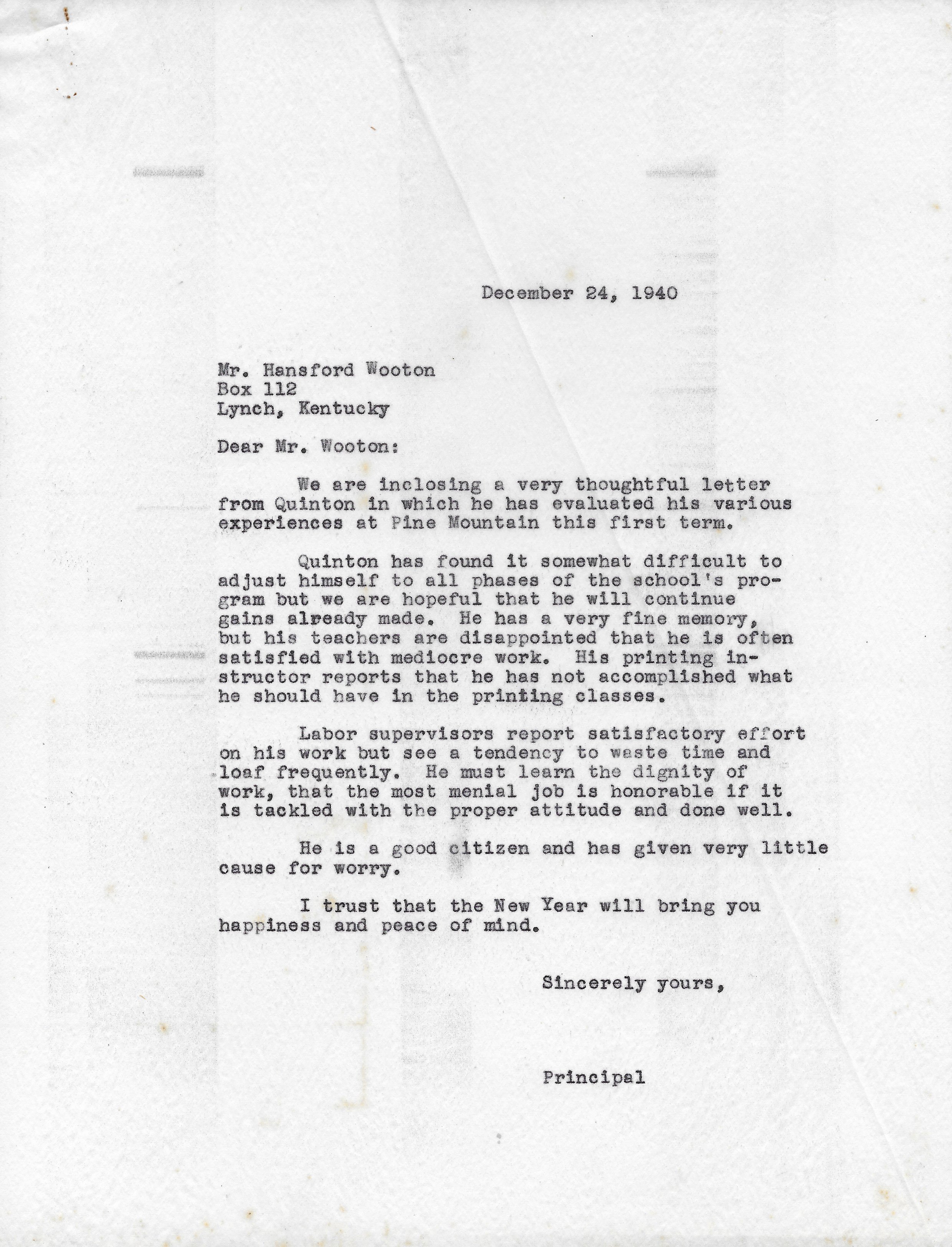 December 24, 1940

Mr. Hansford Wooton
Box 112
Lynch, Kentucky

Dear Mr. Wooton:

We are inclosing a very thoughtful letter from Quinton in which he has evaluated his various experiences at Pine Mountain this first term.

Quinton has found it somewhat difficult to adjust himself to all phases of the school's program but we are hopeful that he will continue gains already made. He has a very fine memory, but his teachers are disappointed that he is often satisfied with mediocre work. His printing instructor reports that he has not accomplished what he should have in the printing classes.

Labor supervisors report satisfactory effort on his work but see a tendency to waste time and loaf frequently. He must learn the dignity of work, that the most menial job is honorable if it is tackled with the proper attitude and done well.

He is a good citizen and has given very little cause for worry.

I trust that the New Year will bring you happiness and peace of mind.

Sincerely yours,

Principal